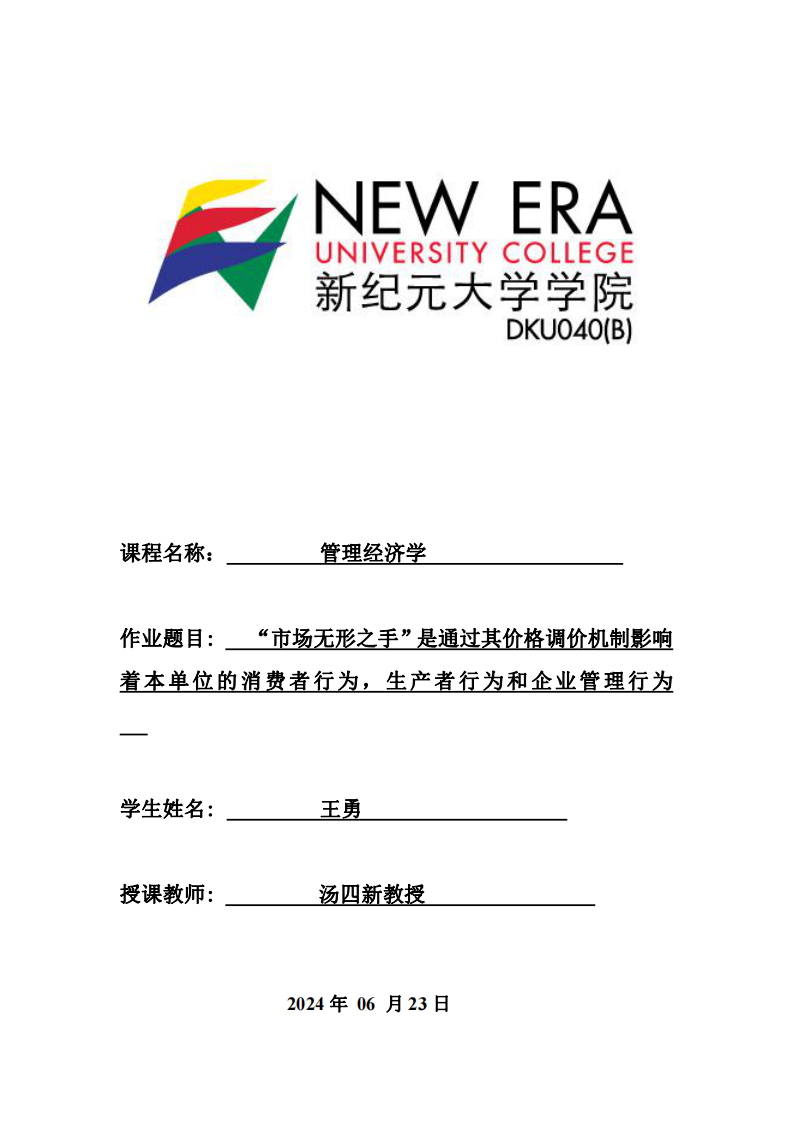 NEW ERA
UNIVERSITY COLLEGE
新纪元大学学院
DKU040(B)

课程名称： 管理经济学

作业题目： “市场无形之手”是通过其价格调价机制影响着本单位的消费者行为，生产者行为和企业管理行为

学生姓名： 王勇

授课教师： 汤四新教授

2024 年 06 月 23 日